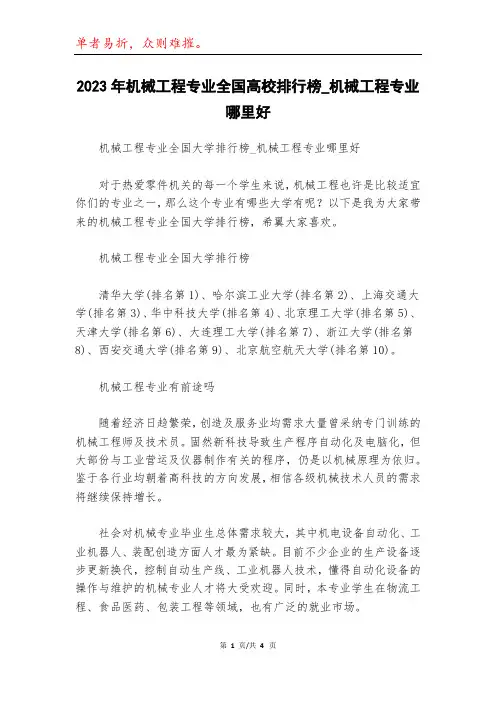 单者易折，众则难摧。

2023年机械工程专业全国高校排行榜_机械工程专业哪里好

机械工程专业全国大学排行榜_机械工程专业哪里好

对于热爱零件机关的每一个学生来说，机械工程也许是比较适宜你们的专业之一，那么这个专业有哪些大学有呢？以下是我为大家带来的机械工程专业全国大学排行榜，希冀大家喜欢。

机械工程专业全国大学排行榜

清华大学(排名第1)、哈尔滨工业大学(排名第2)、上海交通大学(排名第3)、华中科技大学(排名第4)、北京理工大学(排名第5)、天津大学(排名第6)、大连理工大学(排名第7)、浙江大学(排名第8)、西安交通大学(排名第9)、北京航空航天大学(排名第10)。

机械工程专业有前途吗

随着经济日趋繁荣，创造及服务业均需求大量曾采纳专门训练的机械工程师及技术员。固然新科技导致生产程序自动化及电脑化，但大部份与工业营运及仪器制作有关的程序，仍是以机械原理为依归。鉴于各行业均朝着高科技的方向发展，相信各级机械技术人员的需求将继续保持增长。

社会对机械专业毕业生总体需求较大，其中机电设备自动化、工业机器人、装配创造方面人才最为紧缺。目前不少企业的生产设备逐步更新换代，控制自动生产线、工业机器人技术，懂得自动化设备的操作与维护的机械专业人才将大受欢迎。同时，本专业学生在物流工程、食品医药、包装工程等领域，也有广泛的就业市场。

第 1 页/共 4 页